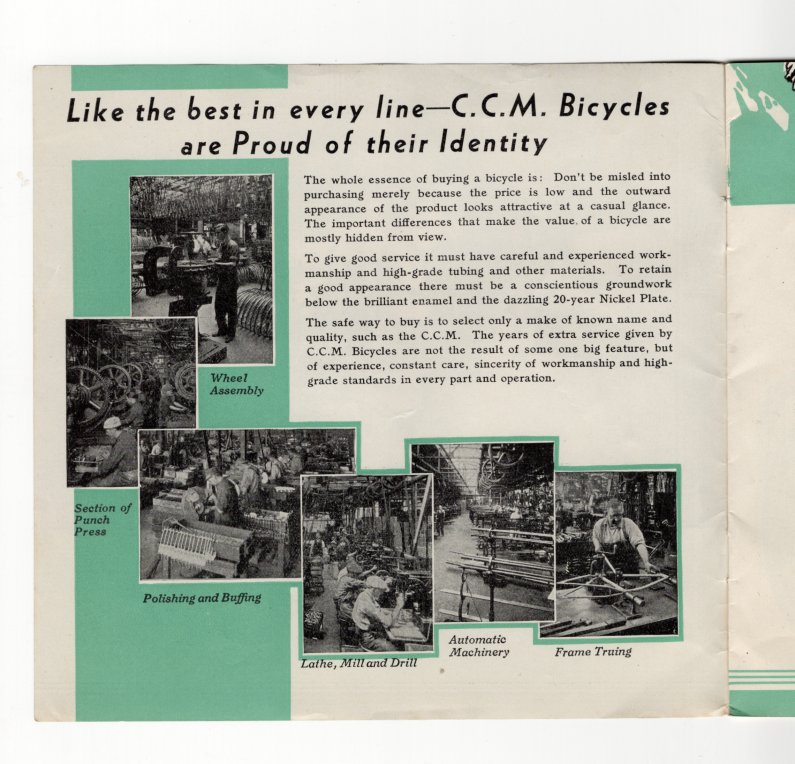 Like the best in every line—C.C.M. Bicycles are Proud of their Identity

The whole essence of buying a bicycle is: Don't be misled into purchasing merely because the price is low and the outward appearance of the product looks attractive at a casual glance. The important differences that make the value of a bicycle are mostly hidden from view.

To give good service it must have careful and experienced workmanship and high-grade tubing and other materials. To retain a good appearance there must be a conscientious groundwork below the brilliant enamel and the dazzling 20-year Nickel Plate.

The safe way to buy is to select only a make of known name and quality, such as the C.C.M. The years of extra service given by C.C.M. Bicycles are not the result of some one big feature, but of experience, constant care, sincerity of workmanship and high-grade standards in every part and operation.

Wheel Assembly

Section of Punch Press

Polishing and Buffing

Lathe, Mill and Drill

Automatic Machinery

Frame Truing